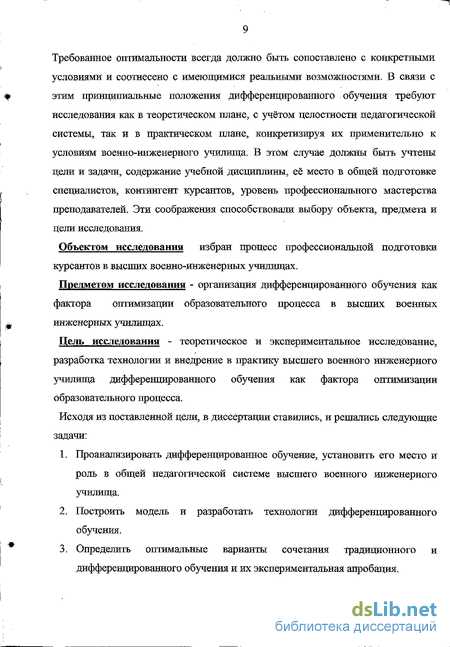 9

Требованное оптимальности всегда должно быть сопоставлено с конкретными условиями и соотнесено с имеющимися реальными возможностями. В связи с этим принципиальные положения дифференцированного обучения требуют исследования как в теоретическом плане, с учётом целостности педагогической системы, так и в практическом плане, конкретизируя их применительно к условиям военно-инженерного училища. В этом случае должны быть учтены цели и задачи, содержание учебной дисциплины, её место в общей подготовке специалистов, контингент курсантов, уровень профессионального мастерства преподавателей. Эти соображения способствовали выбору объекта, предмета и цели исследования.

Объектом исследования избран процесс профессиональной подготовки курсантов в высших военно-инженерных училищах.

Предметом исследования - организация дифференцированного обучения как фактора оптимизации образовательного процесса в высших военных инженерных училищах.

Цель исследования - теоретическое и экспериментальное исследование, разработка технологии и внедрение в практику высшего военного инженерного училища дифференцированного обучения как фактора оптимизации образовательного процесса.

Исходя из поставленной цели, в диссертации ставились, и решались следующие задачи:

1. Проанализировать дифференцированное обучение, установить его место и роль в общей педагогической системе высшего военного инженерного училища.
2. Построить модель и разработать технологии дифференцированного обучения.
3. Определить оптимальные варианты сочетания традиционного и дифференцированного обучения и их экспериментальная апробация.

dsLib.net
библиотека диссертаций